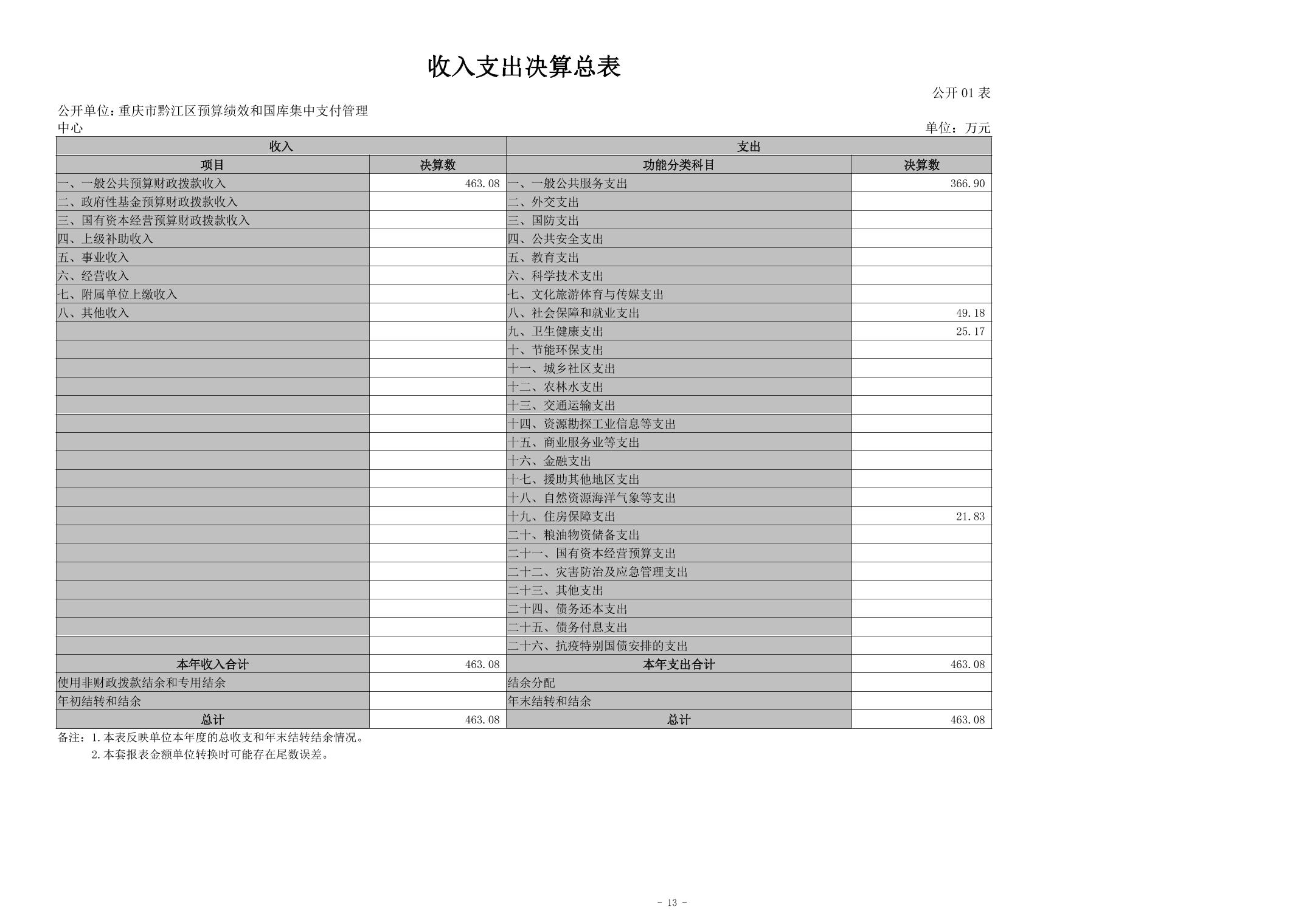 收入支出决算总表

公开 01 表

公开单位：重庆市黔江区预算绩效和国库集中支付管理中心

单位：万元

| 收入 | | 支出 | |
|---|---|---|---|
| 项目 | 决算数 | 功能分类科目 | 决算数 |
| 一、一般公共预算财政拨款收入 | 463.08 | 一、一般公共服务支出 | 366.90 |
| 二、政府性基金预算财政拨款收入 | | 二、外交支出 | |
| 三、国有资本经营预算财政拨款收入 | | 三、国防支出 | |
| 四、上级补助收入 | | 四、公共安全支出 | |
| 五、事业收入 | | 五、教育支出 | |
| 六、经营收入 | | 六、科学技术支出 | |
| 七、附属单位上缴收入 | | 七、文化旅游体育与传媒支出 | |
| 八、其他收入 | | 八、社会保障和就业支出 | 49.18 |
| | | 九、卫生健康支出 | 25.17 |
| | | 十、节能环保支出 | |
| | | 十一、城乡社区支出 | |
| | | 十二、农林水支出 | |
| | | 十三、交通运输支出 | |
| | | 十四、资源勘探工业信息等支出 | |
| | | 十五、商业服务业等支出 | |
| | | 十六、金融支出 | |
| | | 十七、援助其他地区支出 | |
| | | 十八、自然资源海洋气象等支出 | |
| | | 十九、住房保障支出 | 21.83 |
| | | 二十、粮油物资储备支出 | |
| | | 二十一、国有资本经营预算支出 | |
| | | 二十二、灾害防治及应急管理支出 | |
| | | 二十三、其他支出 | |
| | | 二十四、债务还本支出 | |
| | | 二十五、债务付息支出 | |
| | | 二十六、抗疫特别国债安排的支出 | |
| 本年收入合计 | 463.08 | 本年支出合计 | 463.08 |
| 使用非财政拨款结余和专用结余 | | 结余分配 | |
| 年初结转和结余 | | 年末结转和结余 | |
| 总计 | 463.08 | 总计 | 463.08 |

备注：1.本表反映单位本年度的总收支和年末结转结余情况。
2.本套报表金额单位转换时可能存在尾数误差。

- 13 -